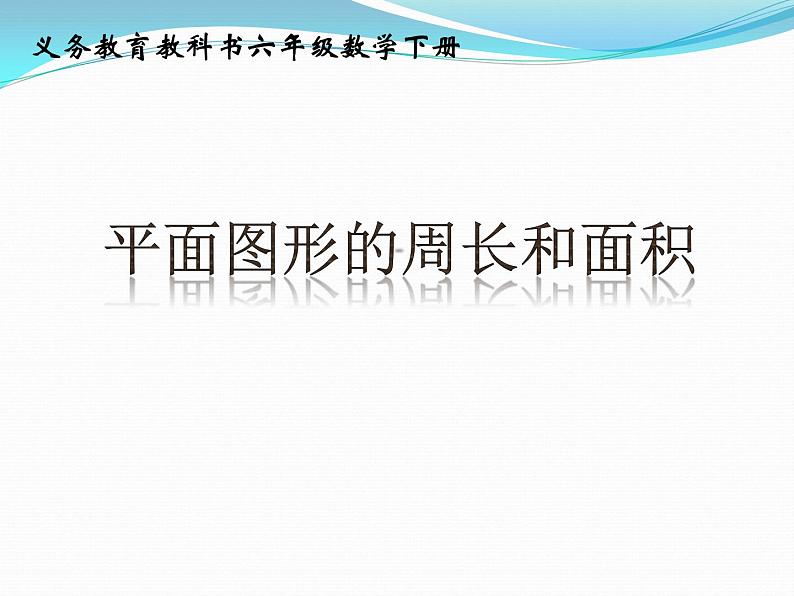 义务教育教科书六年级数学下册

平面图形的周长和面积